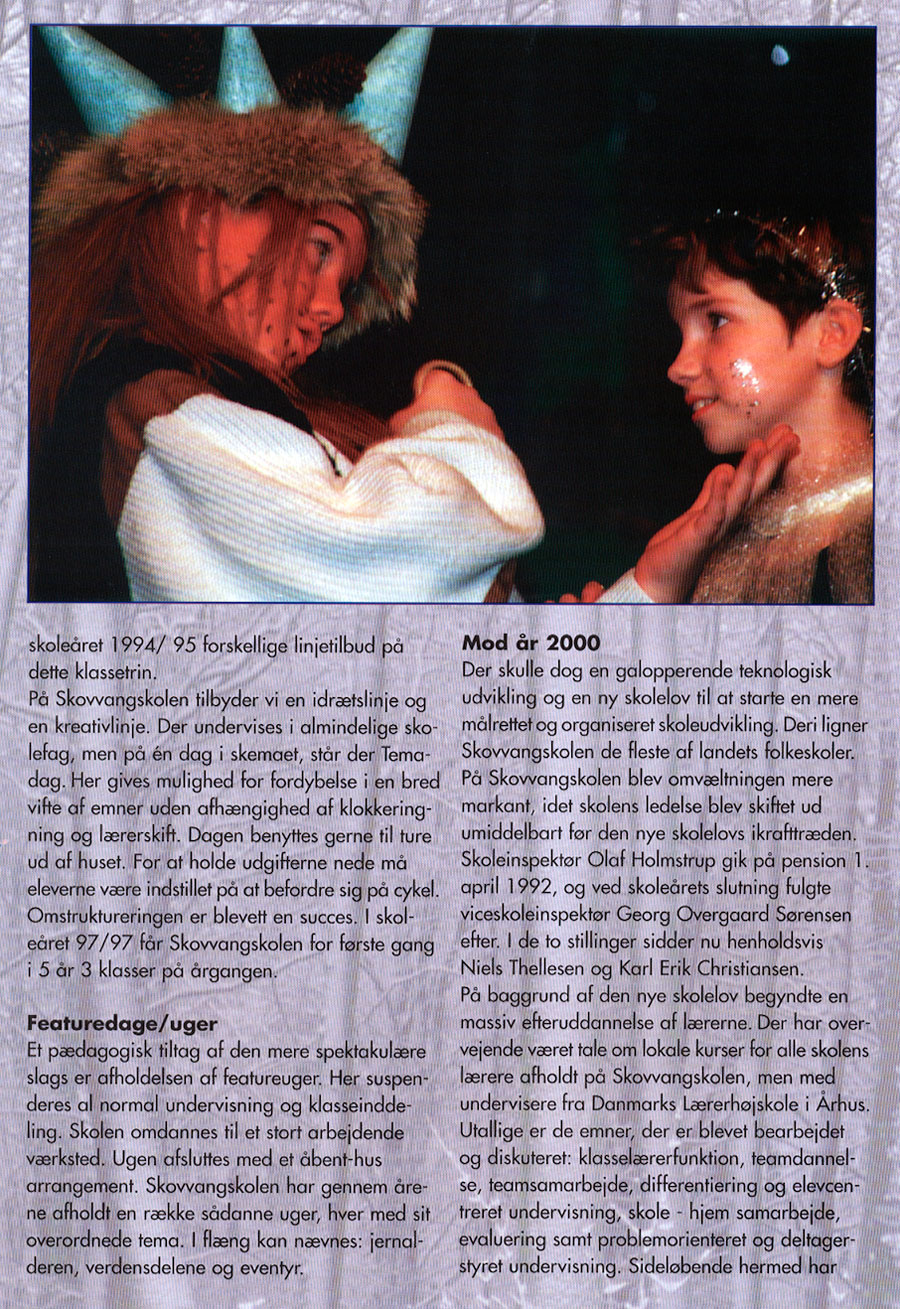 skoleåret 1994/ 95 forskellige linjetilbud på dette klassetrin.
På Skovvangskolen tilbyder vi en idrætslinje og en kreativlinje. Der undervises i almindelige skolefag, men på én dag i skemaet, står der Temadag. Her gives mulighed for fordybelse i en bred vifte af emner uden afhængighed af klokkeringning og lærerskift. Dagen benyttes gerne til ture ud af huset. For at holde udgifterne nede må eleverne være indstillet på at befordre sig på cykel. Omstruktureringen er blevett en succes. I skoleåret 97/97 får Skovvangskolen for første gang i 5 år 3 klasser på årgangen.

Featuredage/uger
Et pædagogisk tiltag af den mere spektakulære slags er afholdelsen af featureuger. Her suspenderes al normal undervisning og klasseinddeling. Skolen omdannes til et stort arbejdende værksted. Ugen afsluttes med et åbent-hus arrangement. Skovvangskolen har gennem årene afholdt en række sådanne uger, hver med sit overordnede tema. I flæng kan nævnes: jernalderen, verdensdelene og eventyr.

Mod år 2000
Der skulle dog en galopperende teknologisk udvikling og en ny skolelov til at starte en mere målrettet og organiseret skoleudvikling. Deri ligner Skovvangskolen de fleste af landets folkeskoler. På Skovvangskolen blev omvæltningen mere markant, idet skolens ledelse blev skiftet ud umiddelbart før den nye skolelovs ikrafttræden. Skoleinspektør Olaf Holmstrup gik på pension 1. april 1992, og ved skoleårets slutning fulgte viceskoleinspektør Georg Overgaard Sørensen efter. I de to stillinger sidder nu henholdsvis Niels Thellesen og Karl Erik Christiansen.
På baggrund af den nye skolelov begyndte en massiv efteruddannelse af lærerne. Der har overvejende været tale om lokale kurser for alle skolens lærere afholdt på Skovvangskolen, men med undervisere fra Danmarks Lærerhøjskole i Århus. Utallige er de emner, der er blevet bearbejdet og diskuteret: klasselærerfunktion, teamdannelse, teamsamarbejde, differentiering og elevcentreret undervisning, skole - hjem samarbejde, evaluering samt problemorienteret og deltagerstyret undervisning. Sideløbende hermed har